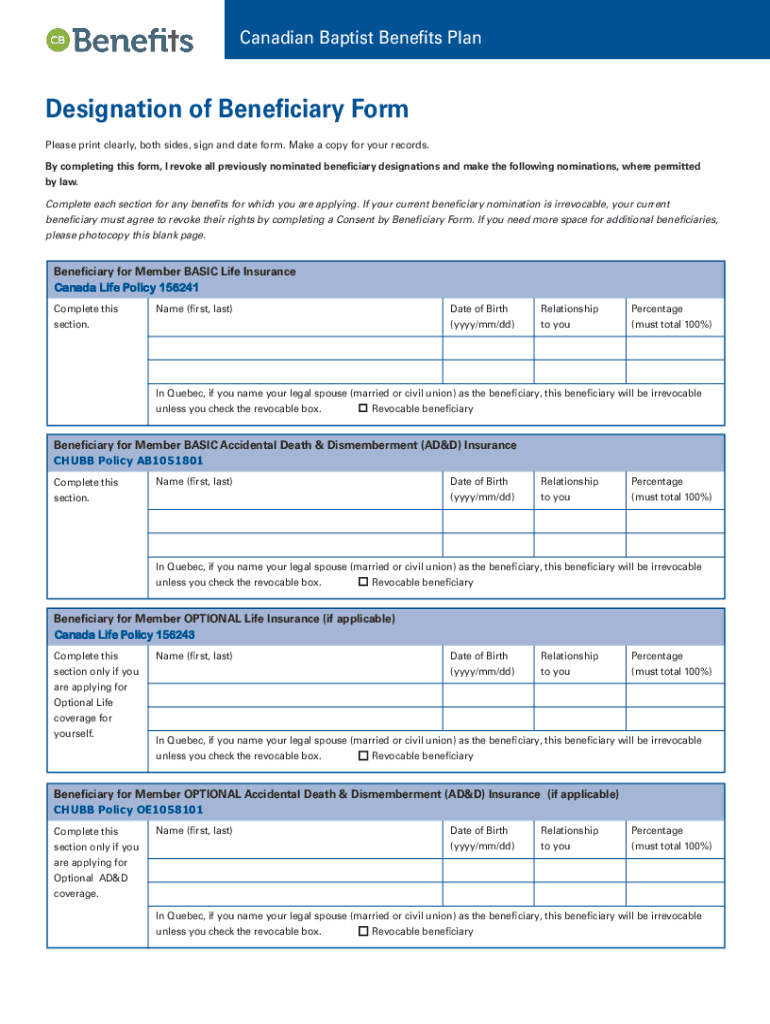 CB Benefits

Canadian Baptist Benefits Plan

Designation of Beneficiary Form

Please print clearly, both sides, sign and date form. Make a copy for your records.

By completing this form, I revoke all previously nominated beneficiary designations and make the following nominations, where permitted by law.

Complete each section for any benefits for which you are applying. If your current beneficiary nomination is irrevocable, your current beneficiary must agree to revoke their rights by completing a Consent by Beneficiary Form. If you need more space for additional beneficiaries, please photocopy this blank page.

Beneficiary for Member BASIC Life Insurance
Canada Life Policy 156241

| Complete this section. | Name (first, last) | Date of Birth (yyyy/mm/dd) | Relationship to you | Percentage (must total 100%) |
|---|---|---|---|---|
| | | | | |
| | | | | |

In Quebec, if you name your legal spouse (married or civil union) as the beneficiary, this beneficiary will be irrevocable unless you check the revocable box. ☐ Revocable beneficiary

Beneficiary for Member BASIC Accidental Death & Dismemberment (AD&D) Insurance
CHUBB Policy AB1051801

| Complete this section. | Name (first, last) | Date of Birth (yyyy/mm/dd) | Relationship to you | Percentage (must total 100%) |
|---|---|---|---|---|
| | | | | |
| | | | | |

In Quebec, if you name your legal spouse (married or civil union) as the beneficiary, this beneficiary will be irrevocable unless you check the revocable box. ☐ Revocable beneficiary

Beneficiary for Member OPTIONAL Life Insurance (if applicable)
Canada Life Policy 156243

| Complete this section only if you are applying for Optional Life coverage for yourself. | Name (first, last) | Date of Birth (yyyy/mm/dd) | Relationship to you | Percentage (must total 100%) |
|---|---|---|---|---|
| | | | | |
| | | | | |

In Quebec, if you name your legal spouse (married or civil union) as the beneficiary, this beneficiary will be irrevocable unless you check the revocable box. ☐ Revocable beneficiary

Beneficiary for Member OPTIONAL Accidental Death & Dismemberment (AD&D) Insurance (if applicable)
CHUBB Policy OE1058101

| Complete this section only if you are applying for Optional AD&D coverage. | Name (first, last) | Date of Birth (yyyy/mm/dd) | Relationship to you | Percentage (must total 100%) |
|---|---|---|---|---|
| | | | | |
| | | | | |

In Quebec, if you name your legal spouse (married or civil union) as the beneficiary, this beneficiary will be irrevocable unless you check the revocable box. ☐ Revocable beneficiary